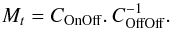 $M_t = C_{\mathrm{OnOff}} . C_{\mathrm{OffOff}}^{-1}.$